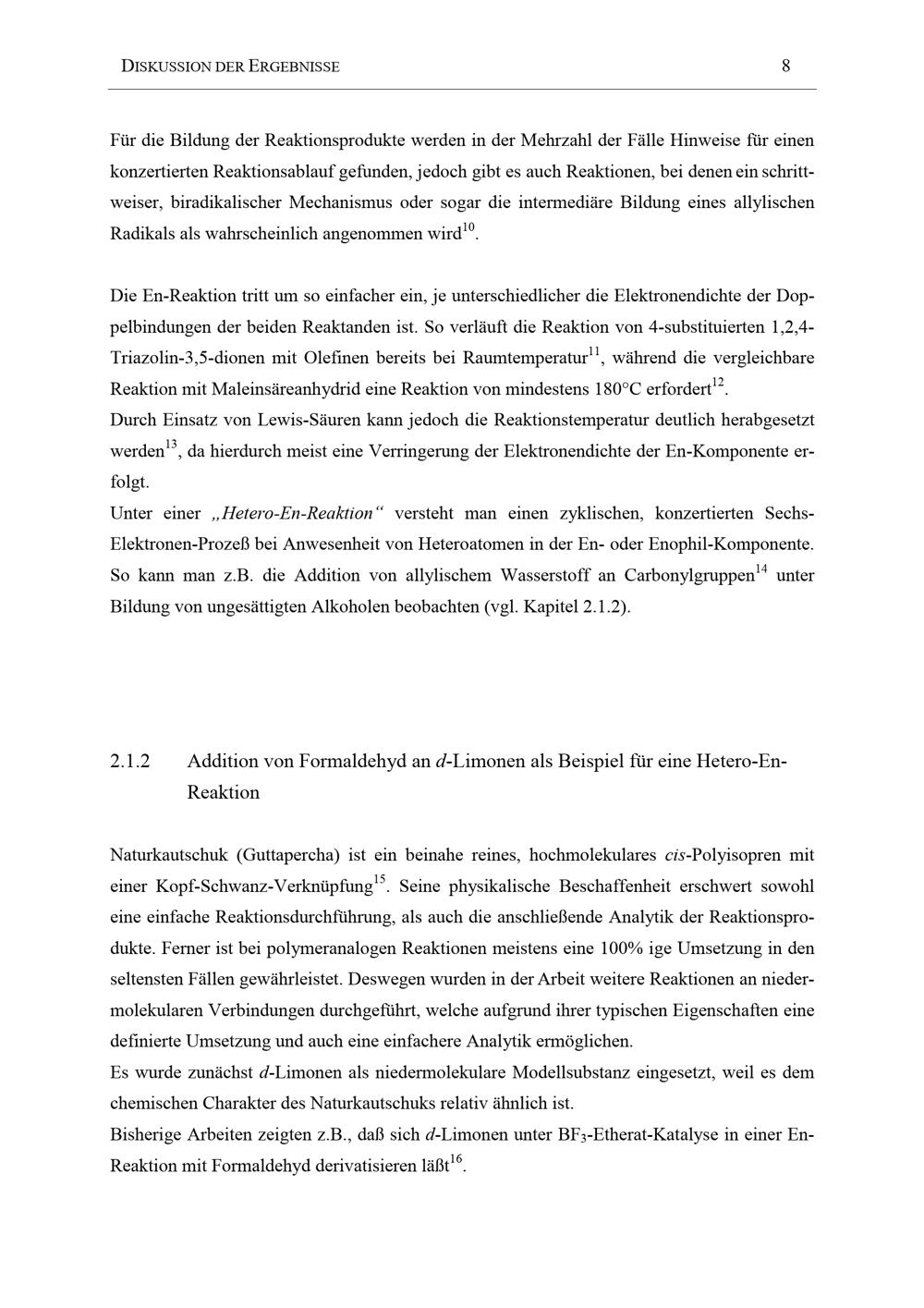 DISKUSSION DER ERGEBNISSE 8

Für die Bildung der Reaktionsprodukte werden in der Mehrzahl der Fälle Hinweise für einen konzertierten Reaktionsablauf gefunden, jedoch gibt es auch Reaktionen, bei denen ein schrittweiser, biradikalischer Mechanismus oder sogar die intermediäre Bildung eines allylischen Radikals als wahrscheinlich angenommen wird$^{10}$.

Die En-Reaktion tritt um so einfacher ein, je unterschiedlicher die Elektronendichte der Doppelbindungen der beiden Reaktanden ist. So verläuft die Reaktion von 4-substituierten 1,2,4-Triazolin-3,5-dionen mit Olefinen bereits bei Raumtemperatur$^{11}$, während die vergleichbare Reaktion mit Maleinsäreanhydrid eine Reaktion von mindestens 180°C erfordert$^{12}$.
Durch Einsatz von Lewis-Säuren kann jedoch die Reaktionstemperatur deutlich herabgesetzt werden$^{13}$, da hierdurch meist eine Verringerung der Elektronendichte der En-Komponente erfolgt.
Unter einer „Hetero-En-Reaktion“ versteht man einen zyklischen, konzertierten Sechs-Elektronen-Prozeß bei Anwesenheit von Heteroatomen in der En- oder Enophil-Komponente. So kann man z.B. die Addition von allylischem Wasserstoff an Carbonylgruppen$^{14}$ unter Bildung von ungesättigten Alkoholen beobachten (vgl. Kapitel 2.1.2).

2.1.2 Addition von Formaldehyd an d-Limonen als Beispiel für eine Hetero-En-Reaktion

Naturkautschuk (Guttapercha) ist ein beinahe reines, hochmolekulares cis-Polyisopren mit einer Kopf-Schwanz-Verknüpfung$^{15}$. Seine physikalische Beschaffenheit erschwert sowohl eine einfache Reaktionsdurchführung, als auch die anschließende Analytik der Reaktionsprodukte. Ferner ist bei polymeranalogen Reaktionen meistens eine 100% ige Umsetzung in den seltensten Fällen gewährleistet. Deswegen wurden in der Arbeit weitere Reaktionen an niedermolekularen Verbindungen durchgeführt, welche aufgrund ihrer typischen Eigenschaften eine definierte Umsetzung und auch eine einfachere Analytik ermöglichen.
Es wurde zunächst d-Limonen als niedermolekulare Modellsubstanz eingesetzt, weil es dem chemischen Charakter des Naturkautschuks relativ ähnlich ist.
Bisherige Arbeiten zeigten z.B., daß sich d-Limonen unter $BF_3$-Etherat-Katalyse in einer En-Reaktion mit Formaldehyd derivatisieren läßt$^{16}$.